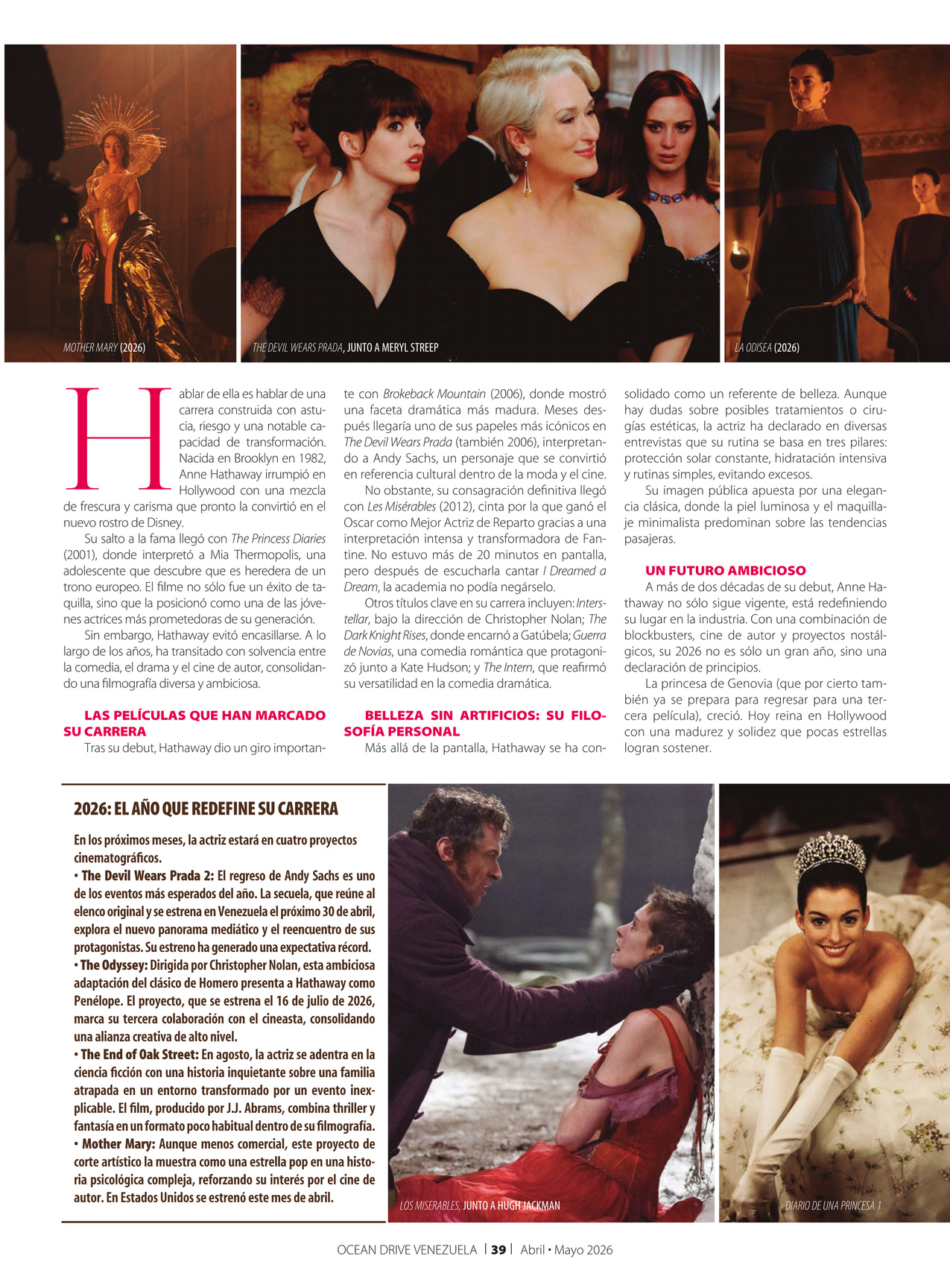 MOTHER MARY (2026)

THE DEVIL WEARS PRADA, JUNTO A MERYL STREEP

LA ODISEA (2026)

Hablar de ella es hablar de una carrera construida con astucia, riesgo y una notable capacidad de transformación. Nacida en Brooklyn en 1982, Anne Hathaway irrumpió en Hollywood con una mezcla de frescura y carisma que pronto la convirtió en el nuevo rostro de Disney.

Su salto a la fama llegó con The Princess Diaries (2001), donde interpretó a Mia Thermopolis, una adolescente que descubre que es heredera de un trono europeo. El filme no sólo fue un éxito de taquilla, sino que la posicionó como una de las jóvenes actrices más prometedoras de su generación.

Sin embargo, Hathaway evitó encasillarse. A lo largo de los años, ha transitado con solvencia entre la comedia, el drama y el cine de autor, consolidando una filmografía diversa y ambiciosa.

LAS PELÍCULAS QUE HAN MARCADO SU CARRERA

Tras su debut, Hathaway dio un giro importante con Brokeback Mountain (2006), donde mostró una faceta dramática más madura. Meses después llegaría uno de sus papeles más icónicos en The Devil Wears Prada (también 2006), interpretando a Andy Sachs, un personaje que se convirtió en referencia cultural dentro de la moda y el cine.

No obstante, su consagración definitiva llegó con Les Misérables (2012), cinta por la que ganó el Oscar como Mejor Actriz de Reparto gracias a una interpretación intensa y transformadora de Fantine. No estuvo más de 20 minutos en pantalla, pero después de escucharla cantar I Dreamed a Dream, la academia no podía negárselo.

Otros títulos clave en su carrera incluyen: Interstellar, bajo la dirección de Christopher Nolan; The Dark Knight Rises, donde encarnó a Gatúbela; Guerra de Novias, una comedia romántica que protagonizó junto a Kate Hudson; y The Intern, que reafirmó su versatilidad en la comedia dramática.

BELLEZA SIN ARTIFICIOS: SU FILOSOFÍA PERSONAL

Más allá de la pantalla, Hathaway se ha consolidado como un referente de belleza. Aunque hay dudas sobre posibles tratamientos o cirugías estéticas, la actriz ha declarado en diversas entrevistas que su rutina se basa en tres pilares: protección solar constante, hidratación intensiva y rutinas simples, evitando excesos.

Su imagen pública apuesta por una elegancia clásica, donde la piel luminosa y el maquillaje minimalista predominan sobre las tendencias pasajeras.

UN FUTURO AMBICIOSO

A más de dos décadas de su debut, Anne Hathaway no sólo sigue vigente, está redefiniendo su lugar en la industria. Con una combinación de blockbusters, cine de autor y proyectos nostálgicos, su 2026 no es sólo un gran año, sino una declaración de principios.

La princesa de Genovia (que por cierto también ya se prepara para regresar para una tercera película), creció. Hoy reina en Hollywood con una madurez y solidez que pocas estrellas logran sostener.

2026: EL AÑO QUE REDEFINE SU CARRERA

En los próximos meses, la actriz estará en cuatro proyectos cinematográficos.
• The Devil Wears Prada 2: El regreso de Andy Sachs es uno de los eventos más esperados del año. La secuela, que reúne al elenco original y se estrena en Venezuela el próximo 30 de abril, explora el nuevo panorama mediático y el reencuentro de sus protagonistas. Su estreno ha generado una expectativa récord.
• The Odyssey: Dirigida por Christopher Nolan, esta ambiciosa adaptación del clásico de Homero presenta a Hathaway como Penélope. El proyecto, que se estrena el 16 de julio de 2026, marca su tercera colaboración con el cineasta, consolidando una alianza creativa de alto nivel.
• The End of Oak Street: En agosto, la actriz se adentra en la ciencia ficción con una historia inquietante sobre una familia atrapada en un entorno transformado por un evento inexplicable. El film, producido por J.J. Abrams, combina thriller y fantasía en un formato poco habitual dentro de su filmografía.
• Mother Mary: Aunque menos comercial, este proyecto de corte artístico la muestra como una estrella pop en una historia psicológica compleja, reforzando su interés por el cine de autor. En Estados Unidos se estrenó este mes de abril.

LOS MISERABLES, JUNTO A HUGH JACKMAN

DIARIO DE UNA PRINCESA 1

OCEAN DRIVE VENEZUELA | 39 | Abril • Mayo 2026